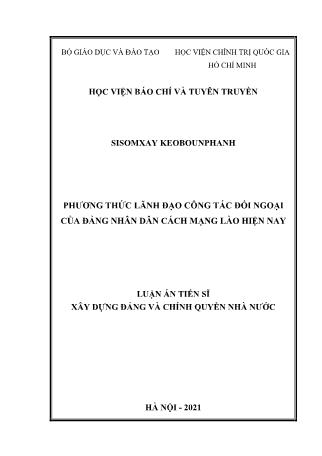 BỘ GIÁO DỤC VÀ ĐÀO TẠO

HỌC VIỆN CHÍNH TRỊ QUỐC GIA HỒ CHÍ MINH

HỌC VIỆN BÁO CHÍ VÀ TUYÊN TRUYỀN

SISOMXAY KEOBOUNPHANH

PHƯƠNG THỨC LÃNH ĐẠO CÔNG TÁC ĐỐI NGOẠI CỦA ĐẢNG NHÂN DÂN CÁCH MẠNG LÀO HIỆN NAY

LUẬN ÁN TIẾN SĨ
XÂY DỰNG ĐẢNG VÀ CHÍNH QUYỀN NHÀ NƯỚC

HÀ NỘI - 2021